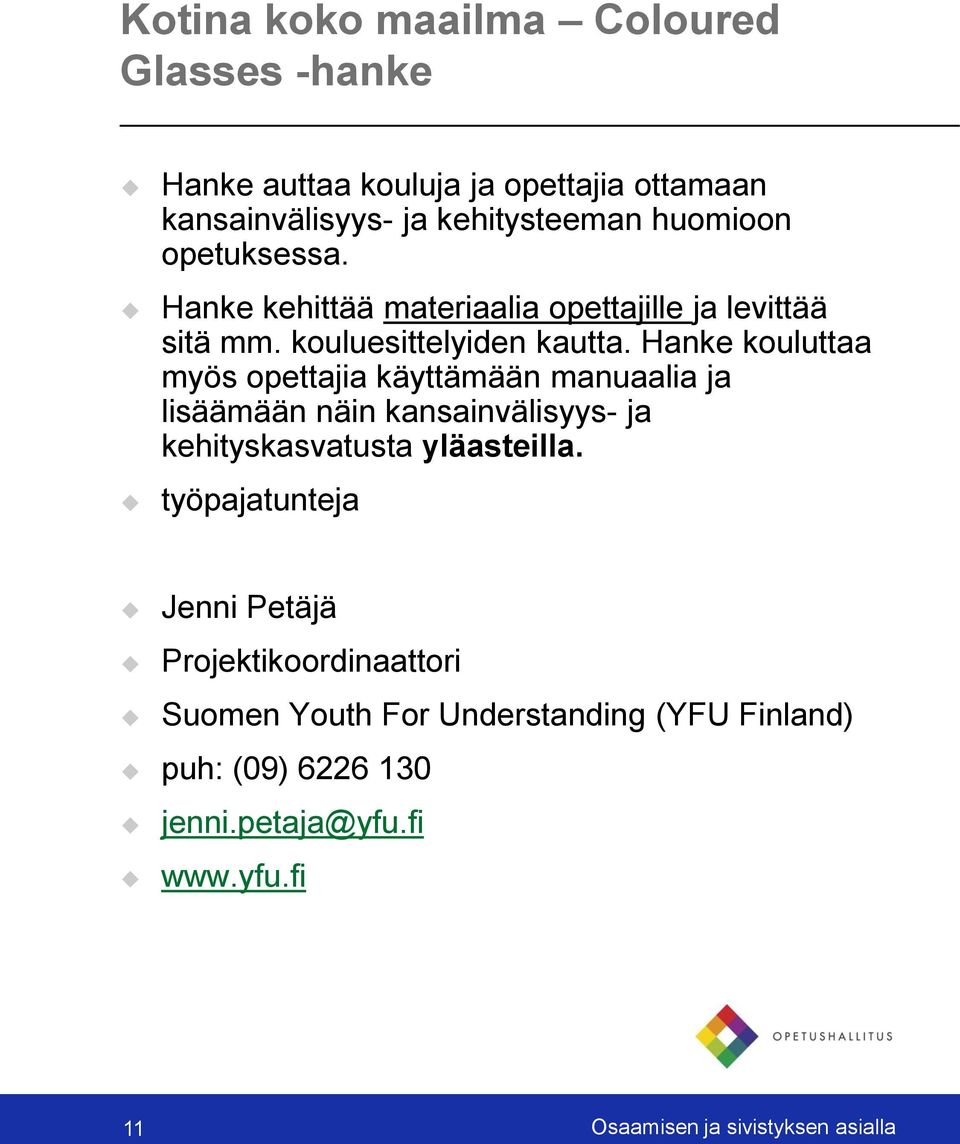 Kotina koko maailma – Coloured Glasses -hanke

Hanke auttaa kouluja ja opettajia ottamaan kansainvälisyys- ja kehitysteeman huomioon opetuksessa.

Hanke kehittää materiaalia opettajille ja levittää sitä mm. kouluesittelyiden kautta. Hanke kouluttaa myös opettajia käyttämään manuaalia ja lisäämään näin kansainvälisyys- ja kehityskasvatusta yläasteilla.

työpajatunteja

Jenni Petäjä

Projektikoordinaattori

Suomen Youth For Understanding (YFU Finland)

puh: (09) 6226 130

jenni.petaja@yfu.fi

www.yfu.fi

OPETUSHALLITUS

11

Osaamisen ja sivistyksen asialla